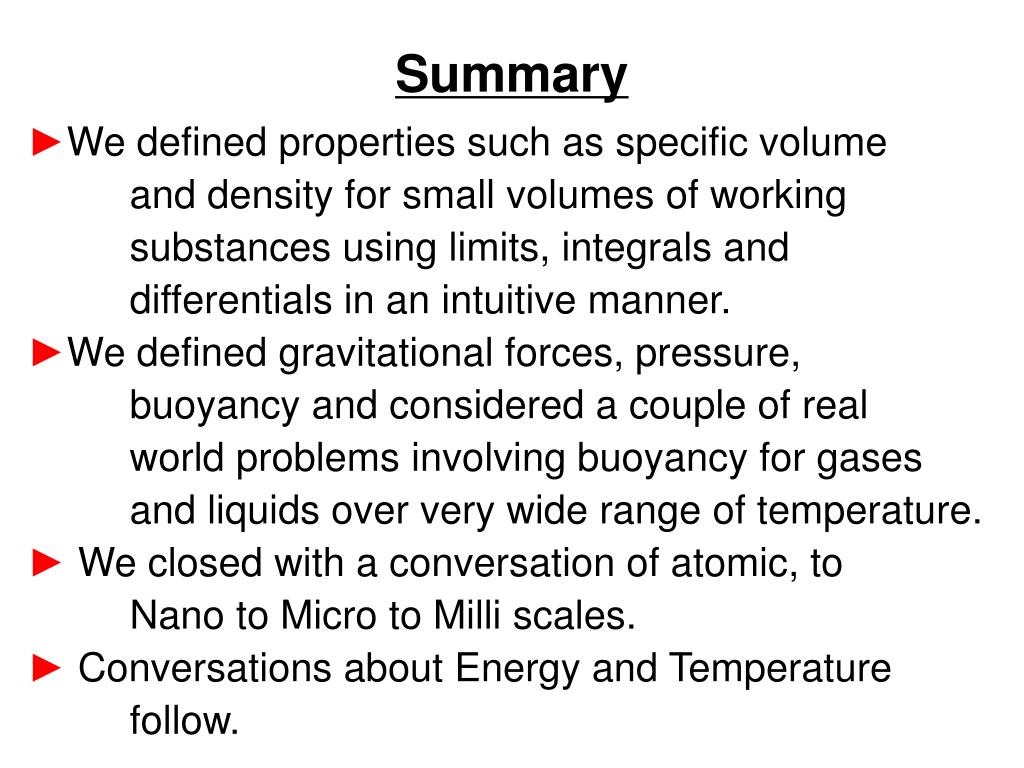 Summary

►We defined properties such as specific volume and density for small volumes of working substances using limits, integrals and differentials in an intuitive manner.

►We defined gravitational forces, pressure, buoyancy and considered a couple of real world problems involving buoyancy for gases and liquids over very wide range of temperature.

► We closed with a conversation of atomic, to Nano to Micro to Milli scales.

► Conversations about Energy and Temperature follow.